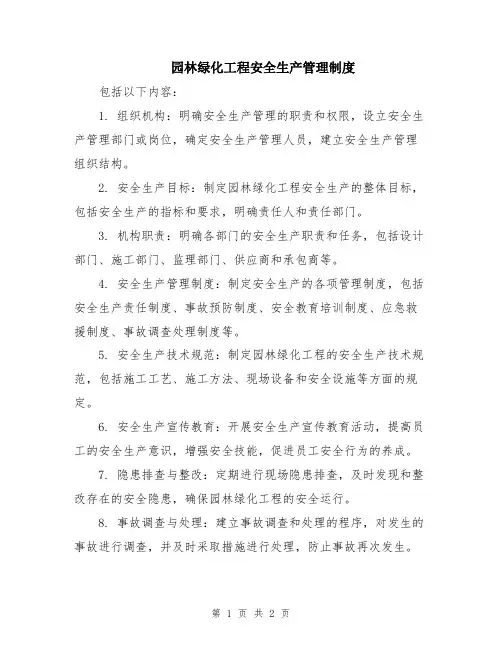 园林绿化工程安全生产管理制度

包括以下内容：

1. 组织机构：明确安全生产管理的职责和权限，设立安全生产管理部门或岗位，确定安全生产管理人员，建立安全生产管理组织结构。

2. 安全生产目标：制定园林绿化工程安全生产的整体目标，包括安全生产的指标和要求，明确责任人和责任部门。

3. 机构职责：明确各部门的安全生产职责和任务，包括设计部门、施工部门、监理部门、供应商和承包商等。

4. 安全生产管理制度：制定安全生产的各项管理制度，包括安全生产责任制度、事故预防制度、安全教育培训制度、应急救援制度、事故调查处理制度等。

5. 安全生产技术规范：制定园林绿化工程的安全生产技术规范，包括施工工艺、施工方法、现场设备和安全设施等方面的规定。

6. 安全生产宣传教育：开展安全生产宣传教育活动，提高员工的安全生产意识，增强安全技能，促进员工安全行为的养成。

7. 隐患排查与整改：定期进行现场隐患排查，及时发现和整改存在的安全隐患，确保园林绿化工程的安全运行。

8. 事故调查与处理：建立事故调查和处理的程序，对发生的事故进行调查，并及时采取措施进行处理，防止事故再次发生。

第 1 页 共 2 页